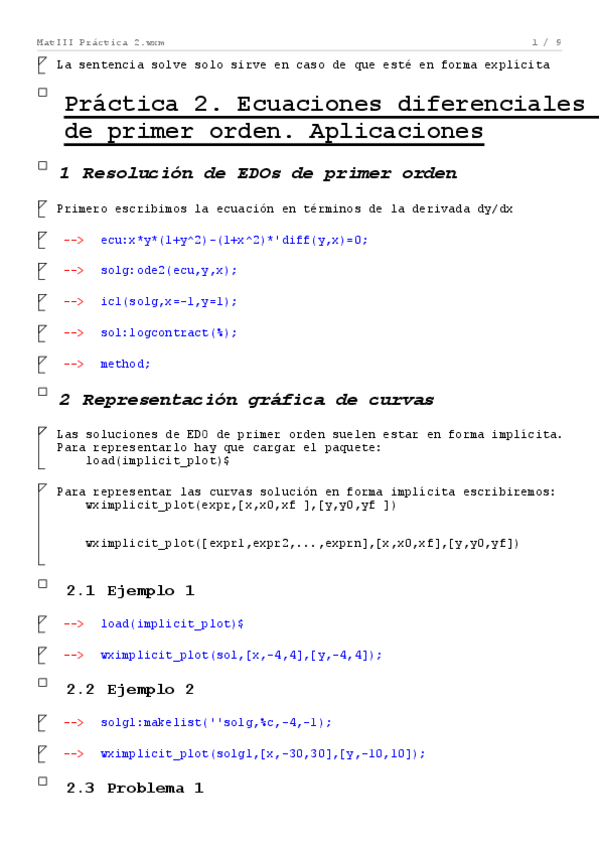 MatIII Práctica 2.wxm 1 / 9

La sentencia solve solo sirve en caso de que esté en forma explícita

Práctica 2. Ecuaciones diferenciales de primer orden. Aplicaciones

1 Resolución de EDOs de primer orden

Primero escribimos la ecuación en términos de la derivada dy/dx

--> ecu:x*y*(1+y^2)-(1+x^2)*'diff(y,x)=0;

--> solg:ode2(ecu,y,x);

--> ic1(solg,x=-1,y=1);

--> sol:logcontract(%);

--> method;

2 Representación gráfica de curvas

Las soluciones de EDO de primer orden suelen estar en forma implícita. Para representarlo hay que cargar el paquete:
load(implicit_plot)$

Para representar las curvas solución en forma implícita escribiremos:
wximplicit_plot(expr,[x,x0,xf ],[y,y0,yf ])

wximplicit_plot([expr1,expr2,...,exprn],[x,x0,xf],[y,y0,yf])

2.1 Ejemplo 1

--> load(implicit_plot)$

--> wximplicit_plot(sol,[x,-4,4],[y,-4,4]);

2.2 Ejemplo 2

--> solg1:makelist(''solg,%c,-4,-1);

--> wximplicit_plot(solg1,[x,-30,30],[y,-10,10]);

2.3 Problema 1